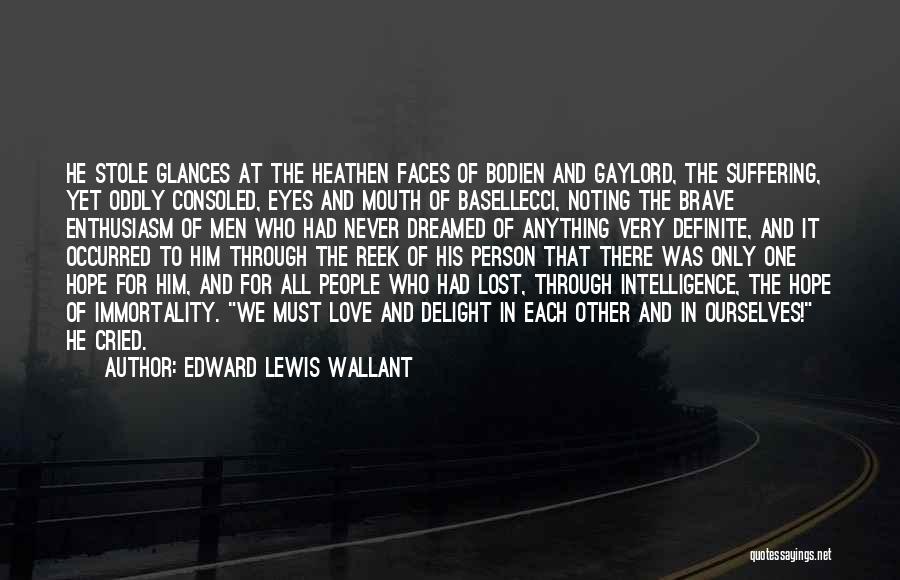 HE STOLE GLANCES AT THE HEATHEN FACES OF BODIEN AND GAYLORD, THE SUFFERING, YET ODDLY CONSOLED, EYES AND MOUTH OF BASELLECCI, NOTING THE BRAVE ENTHUSIASM OF MEN WHO HAD NEVER DREAMED OF ANYTHING VERY DEFINITE, AND IT OCCURRED TO HIM THROUGH THE REEK OF HIS PERSON THAT THERE WAS ONLY ONE HOPE FOR HIM, AND FOR ALL PEOPLE WHO HAD LOST, THROUGH INTELLIGENCE, THE HOPE OF IMMORTALITY. "WE MUST LOVE AND DELIGHT IN EACH OTHER AND IN OURSELVES!" HE CRIED.

AUTHOR: EDWARD LEWIS WALLANT

quotessayings.net